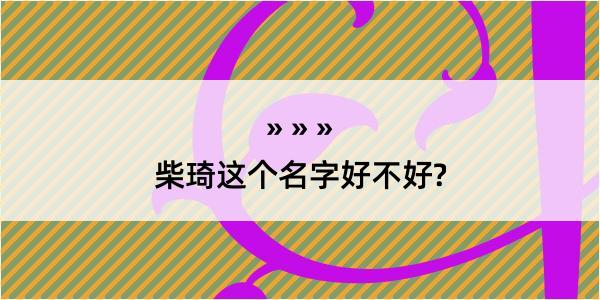 » » »

柴琦这个名字好不好?